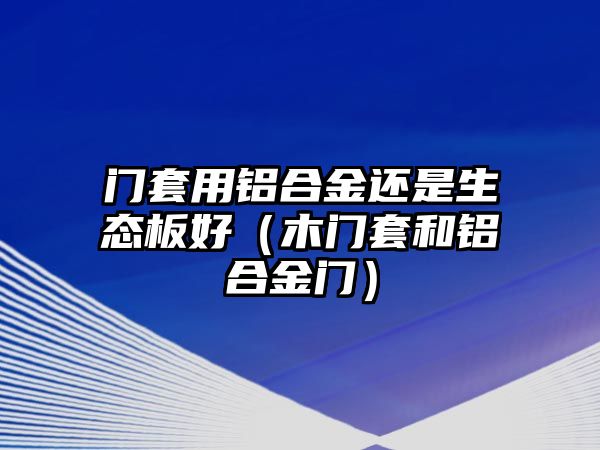 门套用铝合金还是生态板好（木门套和铝合金门）